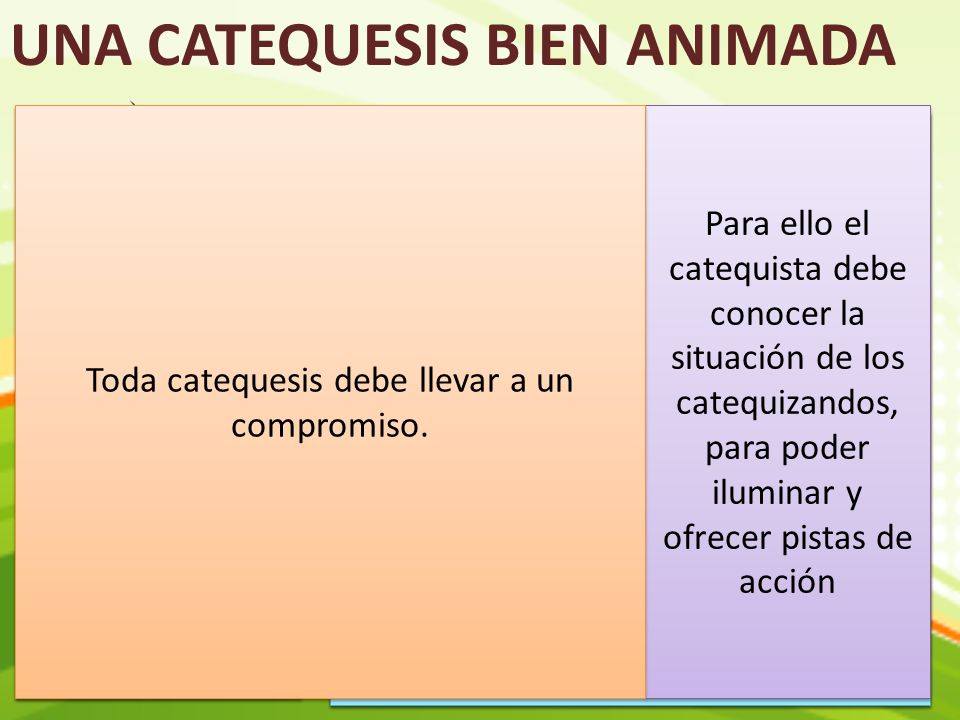 UNA CATEQUESIS BIEN ANIMADA

Toda catequesis debe llevar a un compromiso.

Para ello el catequista debe conocer la situación de los catequizandos, para poder iluminar y ofrecer pistas de acción